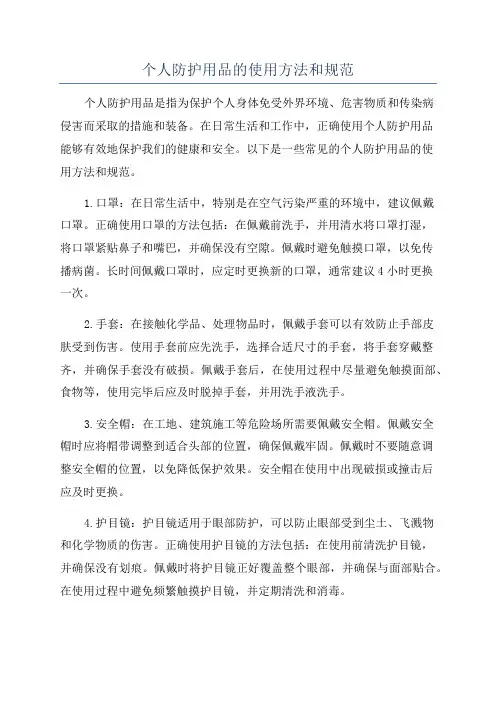 个人防护用品的使用方法和规范

个人防护用品是指为保护个人身体免受外界环境、危害物质和传染病侵害而采取的措施和装备。在日常生活和工作中，正确使用个人防护用品能够有效地保护我们的健康和安全。以下是一些常见的个人防护用品的使用方法和规范。

1.口罩：在日常生活中，特别是在空气污染严重的环境中，建议佩戴口罩。正确使用口罩的方法包括：在佩戴前洗手，并用清水将口罩打湿，将口罩紧贴鼻子和嘴巴，并确保没有空隙。佩戴时避免触摸口罩，以免传播病菌。长时间佩戴口罩时，应定时更换新的口罩，通常建议 4 小时更换一次。

2.手套：在接触化学品、处理物品时，佩戴手套可以有效防止手部皮肤受到伤害。使用手套前应先洗手，选择合适尺寸的手套，将手套穿戴整齐，并确保手套没有破损。佩戴手套后，在使用过程中尽量避免触摸面部、食物等，使用完毕后应及时脱掉手套，并用洗手液洗手。

3.安全帽：在工地、建筑施工等危险场所需要佩戴安全帽。佩戴安全帽时应将帽带调整到适合头部的位置，确保佩戴牢固。佩戴时不要随意调整安全帽的位置，以免降低保护效果。安全帽在使用中出现破损或撞击后应及时更换。

4.护目镜：护目镜适用于眼部防护，可以防止眼部受到尘土、飞溅物和化学物质的伤害。正确使用护目镜的方法包括：在使用前清洗护目镜，并确保没有划痕。佩戴时将护目镜正好覆盖整个眼部，并确保与面部贴合。在使用过程中避免频繁触摸护目镜，并定期清洗和消毒。